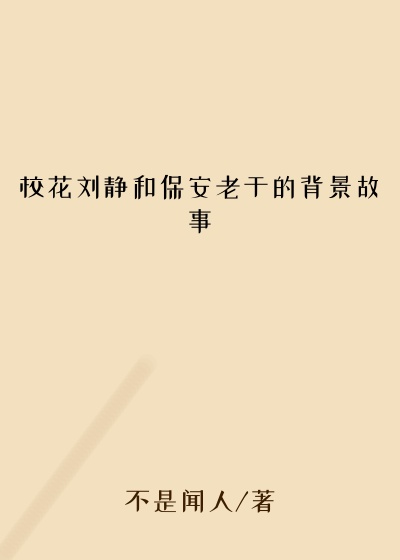 校花刘静和保安老干的背景故事

不是闻人/著